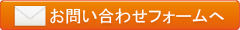 お問い合わせフォームへ